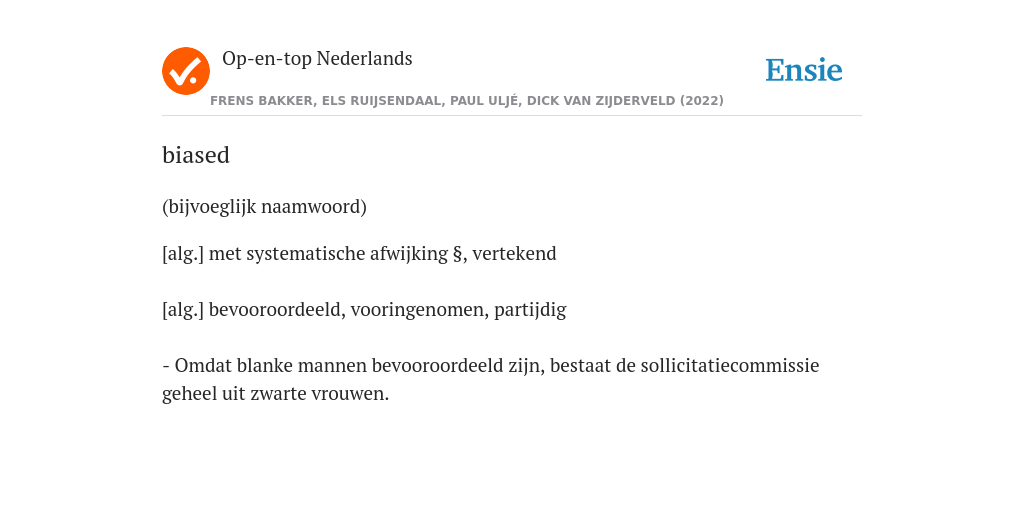 Op-en-top Nederlands

Ensie

FRENS BAKKER, ELS RUIJSENDAAL, PAUL ULJÉ, DICK VAN ZIJDERVELD (2022)

biased

(bijvoeglijk naamwoord)

[alg.] met systematische afwijking §, vertekend

[alg.] bevooroordeeld, vooringenomen, partijdig

- Omdat blanke mannen bevooroordeeld zijn, bestaat de sollicitatiecommissie geheel uit zwarte vrouwen.